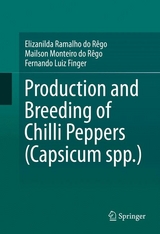 Elizanilda Ramalho do Rêgo
Mailson Monteiro do Rêgo
Fernando Luiz Finger

Production and Breeding of Chilli Peppers (Capsicum spp.)

Springer